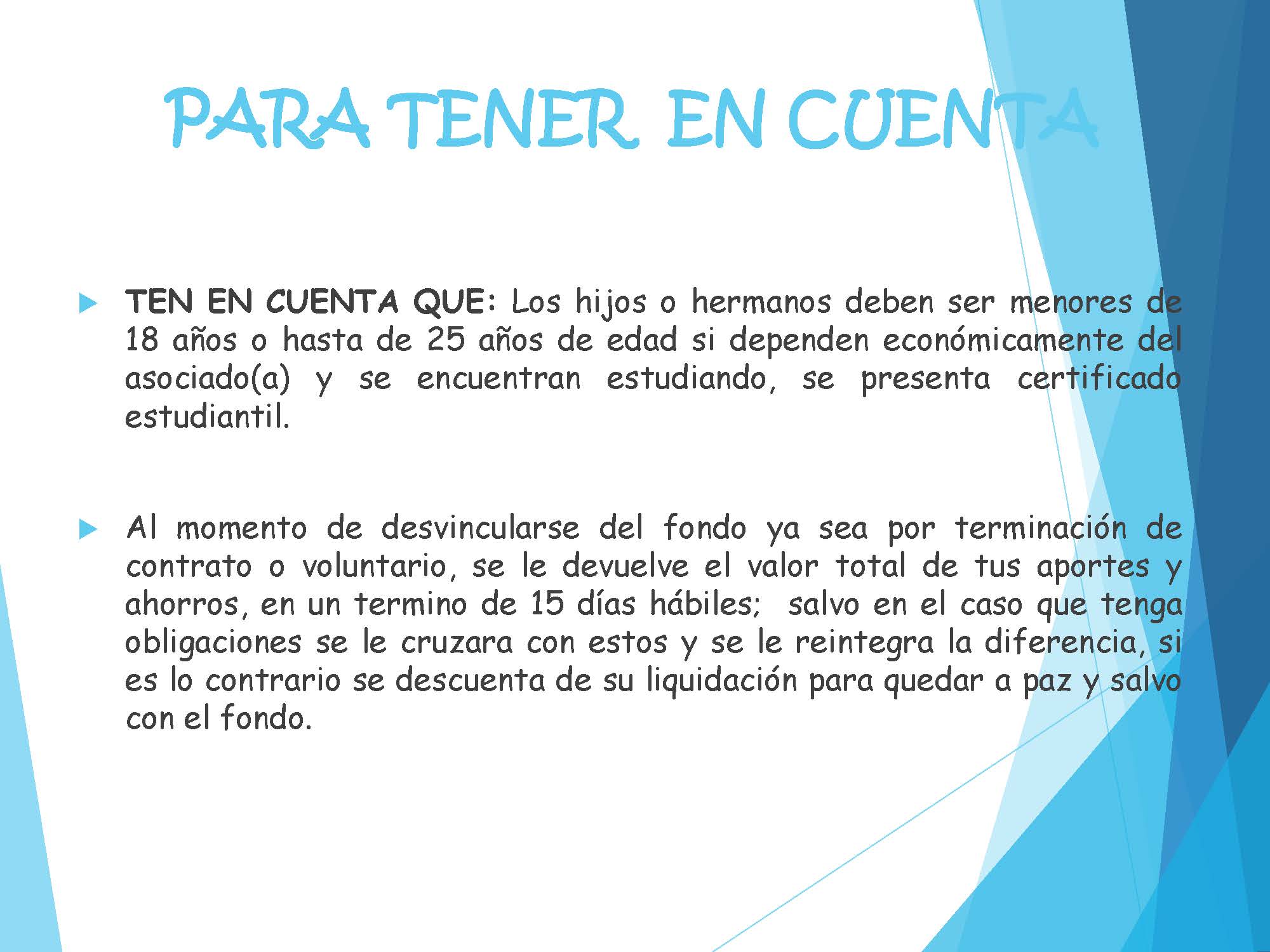 PARA TENER EN CUENTA

TEN EN CUENTA QUE: Los hijos o hermanos deben ser menores de 18 años o hasta de 25 años de edad si dependen económicamente del asociado(a) y se encuentran estudiando, se presenta certificado estudiantil.

Al momento de desvincularse del fondo ya sea por terminación de contrato o voluntario, se le devuelve el valor total de tus aportes y ahorros, en un termino de 15 días hábiles; salvo en el caso que tenga obligaciones se le cruzara con estos y se le reintegra la diferencia, si es lo contrario se descuenta de su liquidación para quedar a paz y salvo con el fondo.